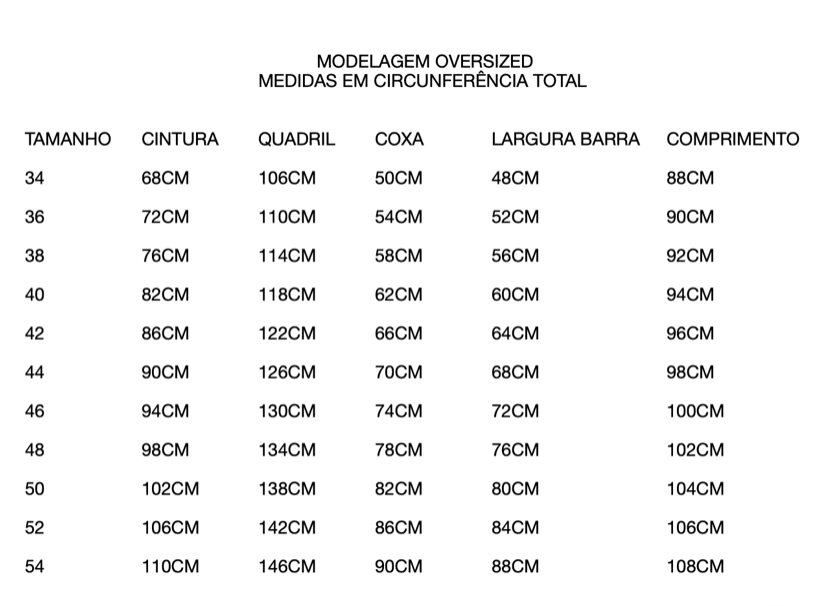 MODELAGEM OVERSIZED
MEDIDAS EM CIRCUNFERÊNCIA TOTAL

| TAMANHO | CINTURA | QUADRIL | COXA | LARGURA BARRA | COMPRIMENTO |
|---|---|---|---|---|---|
| 34 | 68CM | 106CM | 50CM | 48CM | 88CM |
| 36 | 72CM | 110CM | 54CM | 52CM | 90CM |
| 38 | 76CM | 114CM | 58CM | 56CM | 92CM |
| 40 | 82CM | 118CM | 62CM | 60CM | 94CM |
| 42 | 86CM | 122CM | 66CM | 64CM | 96CM |
| 44 | 90CM | 126CM | 70CM | 68CM | 98CM |
| 46 | 94CM | 130CM | 74CM | 72CM | 100CM |
| 48 | 98CM | 134CM | 78CM | 76CM | 102CM |
| 50 | 102CM | 138CM | 82CM | 80CM | 104CM |
| 52 | 106CM | 142CM | 86CM | 84CM | 106CM |
| 54 | 110CM | 146CM | 90CM | 88CM | 108CM |